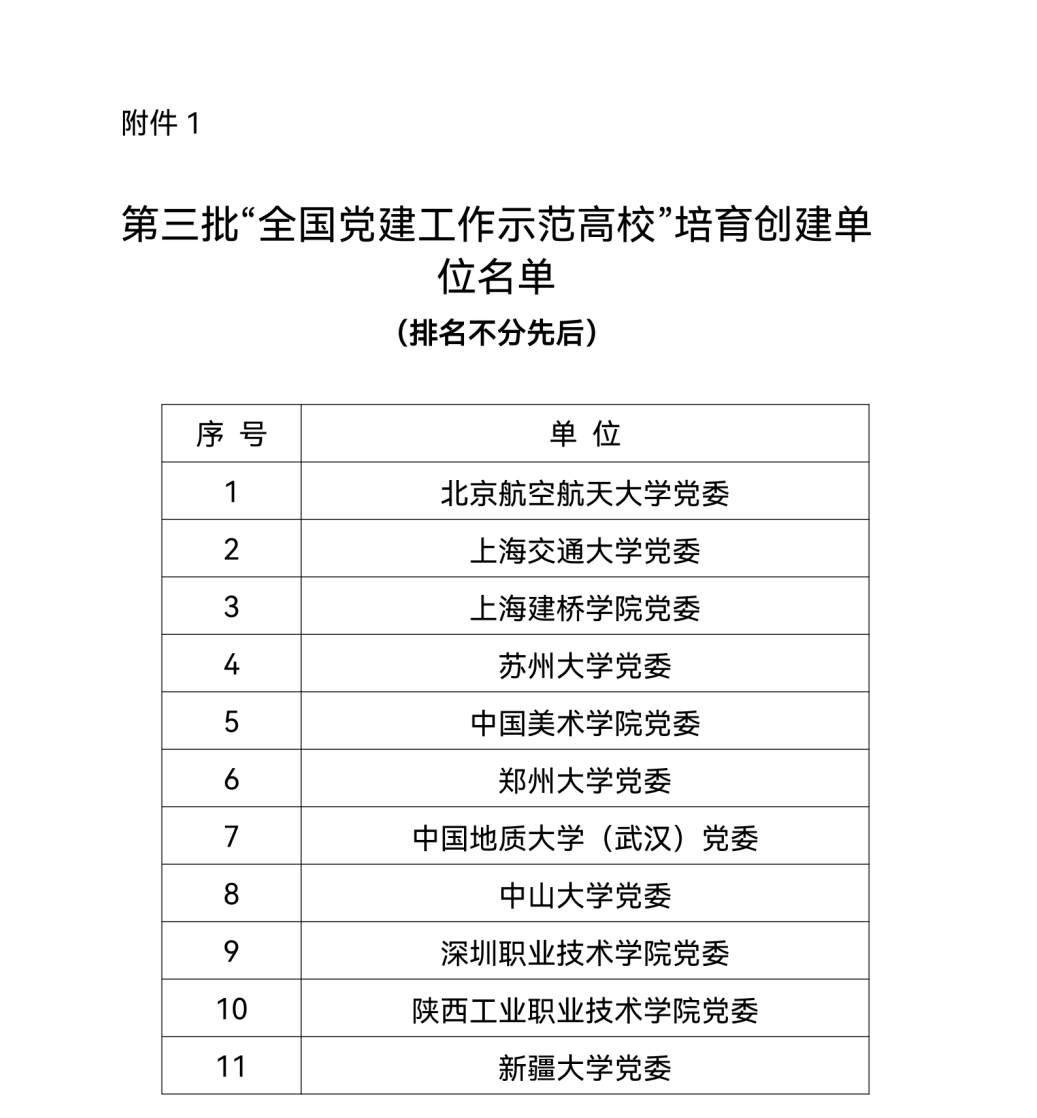 附件 1

第三批“全国党建工作示范高校”培育创建单位名单

（排名不分先后）

| 序 号 | 单 位 |
|---|---|
| 1 | 北京航空航天大学党委 |
| 2 | 上海交通大学党委 |
| 3 | 上海建桥学院党委 |
| 4 | 苏州大学党委 |
| 5 | 中国美术学院党委 |
| 6 | 郑州大学党委 |
| 7 | 中国地质大学（武汉）党委 |
| 8 | 中山大学党委 |
| 9 | 深圳职业技术学院党委 |
| 10 | 陕西工业职业技术学院党委 |
| 11 | 新疆大学党委 |